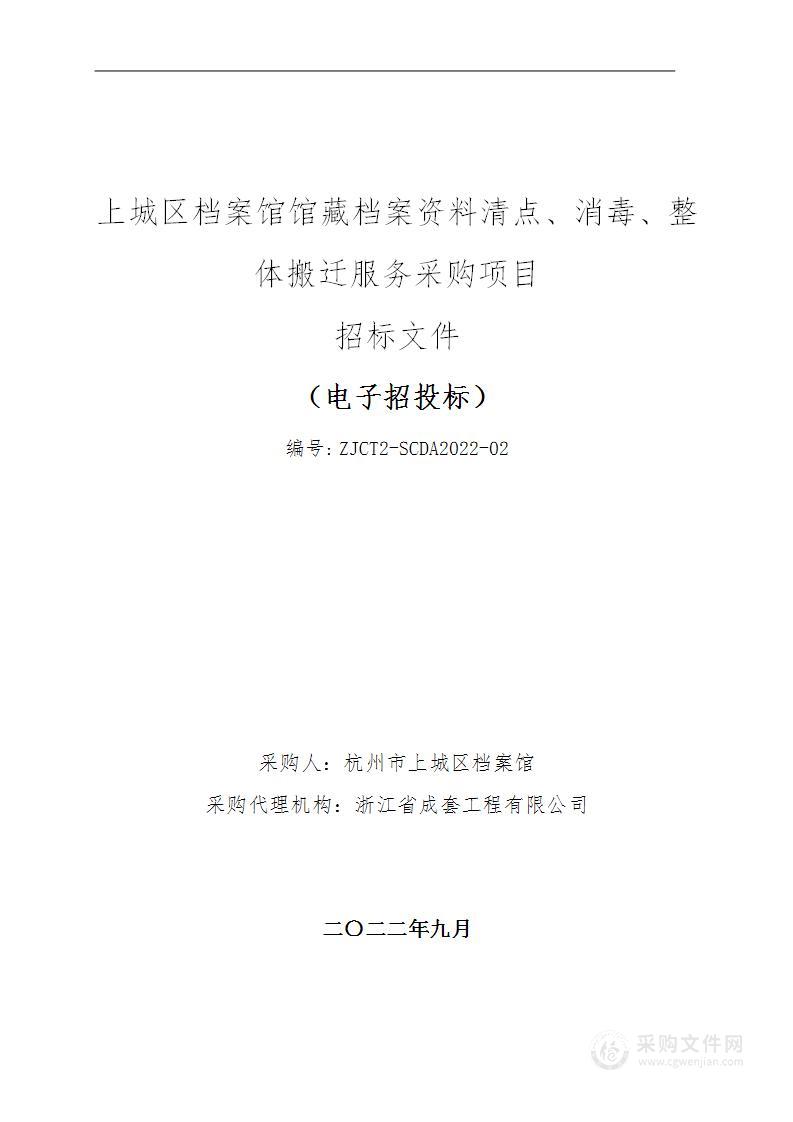 上城区档案馆馆藏档案资料清点、消毒、整体搬迁服务采购项目

招标文件

（电子招投标）

编号：ZJCT2-SCDA2022-02

采购人：杭州市上城区档案馆

采购代理机构：浙江省成套工程有限公司

二〇二二年九月

采购文件网
www.cgwenjian.com